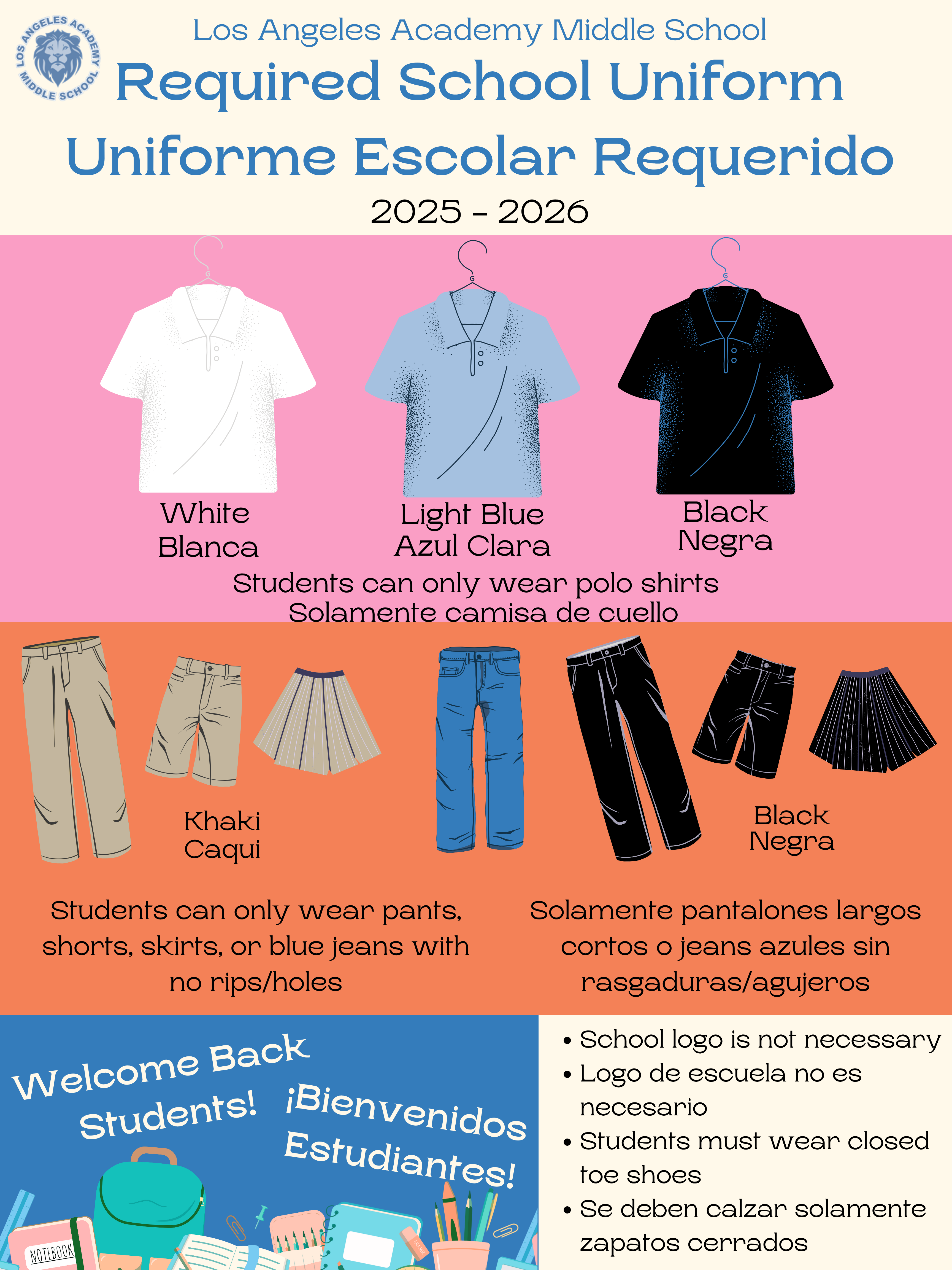 LOS ANGELES ACADEMY MIDDLE SCHOOL

Los Angeles Academy Middle School

Required School Uniform

Uniforme Escolar Requerido

2025 - 2026

White
Blanca

Light Blue
Azul Clara

Black
Negra

Students can only wear polo shirts
Solamente camisa de cuello

Khaki
Caqui

Black
Negra

Students can only wear pants, shorts, skirts, or blue jeans with no rips/holes

Solamente pantalones largos cortos o jeans azules sin rasgaduras/agujeros

Welcome Back Students! ¡Bienvenidos Estudiantes!

NOTEBOOK

• School logo is not necessary
• Logo de escuela no es necesario
• Students must wear closed toe shoes
• Se deben calzar solamente zapatos cerrados